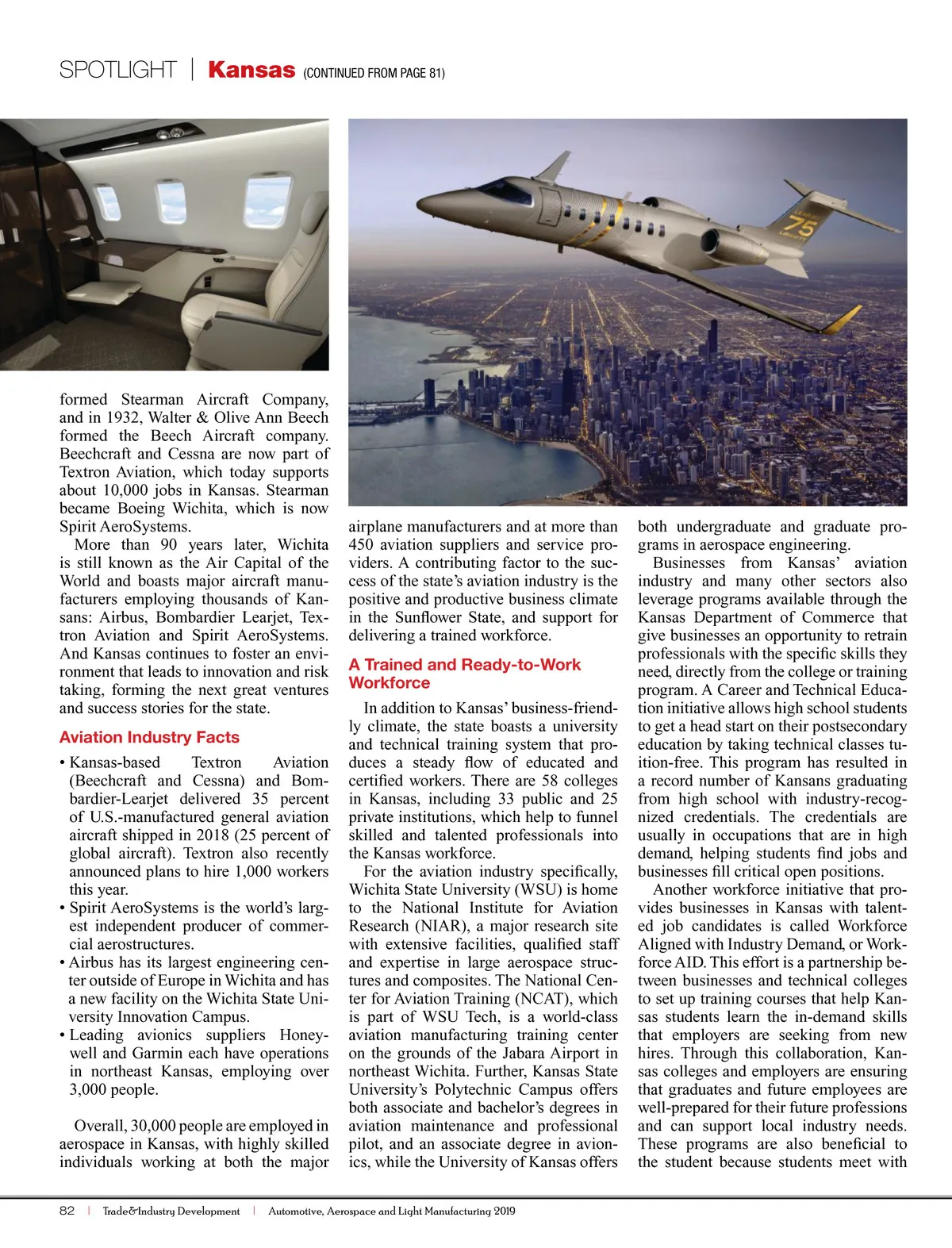 SPOTLIGHT | Kansas (CONTINUED FROM PAGE 81)

75

formed Stearman Aircraft Company, and in 1932, Walter & Olive Ann Beech formed the Beech Aircraft company. Beechcraft and Cessna are now part of Textron Aviation, which today supports about 10,000 jobs in Kansas. Stearman became Boeing Wichita, which is now Spirit AeroSystems.

More than 90 years later, Wichita is still known as the Air Capital of the World and boasts major aircraft manufacturers employing thousands of Kansans: Airbus, Bombardier Learjet, Textron Aviation and Spirit AeroSystems. And Kansas continues to foster an environment that leads to innovation and risk taking, forming the next great ventures and success stories for the state.

Aviation Industry Facts

• Kansas-based Textron Aviation (Beechcraft and Cessna) and Bombardier-Learjet delivered 35 percent of U.S.-manufactured general aviation aircraft shipped in 2018 (25 percent of global aircraft). Textron also recently announced plans to hire 1,000 workers this year.
• Spirit AeroSystems is the world's largest independent producer of commercial aerostructures.
• Airbus has its largest engineering center outside of Europe in Wichita and has a new facility on the Wichita State University Innovation Campus.
• Leading avionics suppliers Honeywell and Garmin each have operations in northeast Kansas, employing over 3,000 people.

Overall, 30,000 people are employed in aerospace in Kansas, with highly skilled individuals working at both the major airplane manufacturers and at more than 450 aviation suppliers and service providers. A contributing factor to the success of the state's aviation industry is the positive and productive business climate in the Sunflower State, and support for delivering a trained workforce.

A Trained and Ready-to-Work Workforce

In addition to Kansas' business-friendly climate, the state boasts a university and technical training system that produces a steady flow of educated and certified workers. There are 58 colleges in Kansas, including 33 public and 25 private institutions, which help to funnel skilled and talented professionals into the Kansas workforce.

For the aviation industry specifically, Wichita State University (WSU) is home to the National Institute for Aviation Research (NIAR), a major research site with extensive facilities, qualified staff and expertise in large aerospace structures and composites. The National Center for Aviation Training (NCAT), which is part of WSU Tech, is a world-class aviation manufacturing training center on the grounds of the Jabara Airport in northeast Wichita. Further, Kansas State University's Polytechnic Campus offers both associate and bachelor's degrees in aviation maintenance and professional pilot, and an associate degree in avionics, while the University of Kansas offers both undergraduate and graduate programs in aerospace engineering.

Businesses from Kansas' aviation industry and many other sectors also leverage programs available through the Kansas Department of Commerce that give businesses an opportunity to retrain professionals with the specific skills they need, directly from the college or training program. A Career and Technical Education initiative allows high school students to get a head start on their postsecondary education by taking technical classes tuition-free. This program has resulted in a record number of Kansans graduating from high school with industry-recognized credentials. The credentials are usually in occupations that are in high demand, helping students find jobs and businesses fill critical open positions.

Another workforce initiative that provides businesses in Kansas with talented job candidates is called Workforce Aligned with Industry Demand, or Workforce AID. This effort is a partnership between businesses and technical colleges to set up training courses that help Kansas students learn the in-demand skills that employers are seeking from new hires. Through this collaboration, Kansas colleges and employers are ensuring that graduates and future employees are well-prepared for their future professions and can support local industry needs. These programs are also beneficial to the student because students meet with

82 | Trade&Industry Development | Automotive, Aerospace and Light Manufacturing 2019